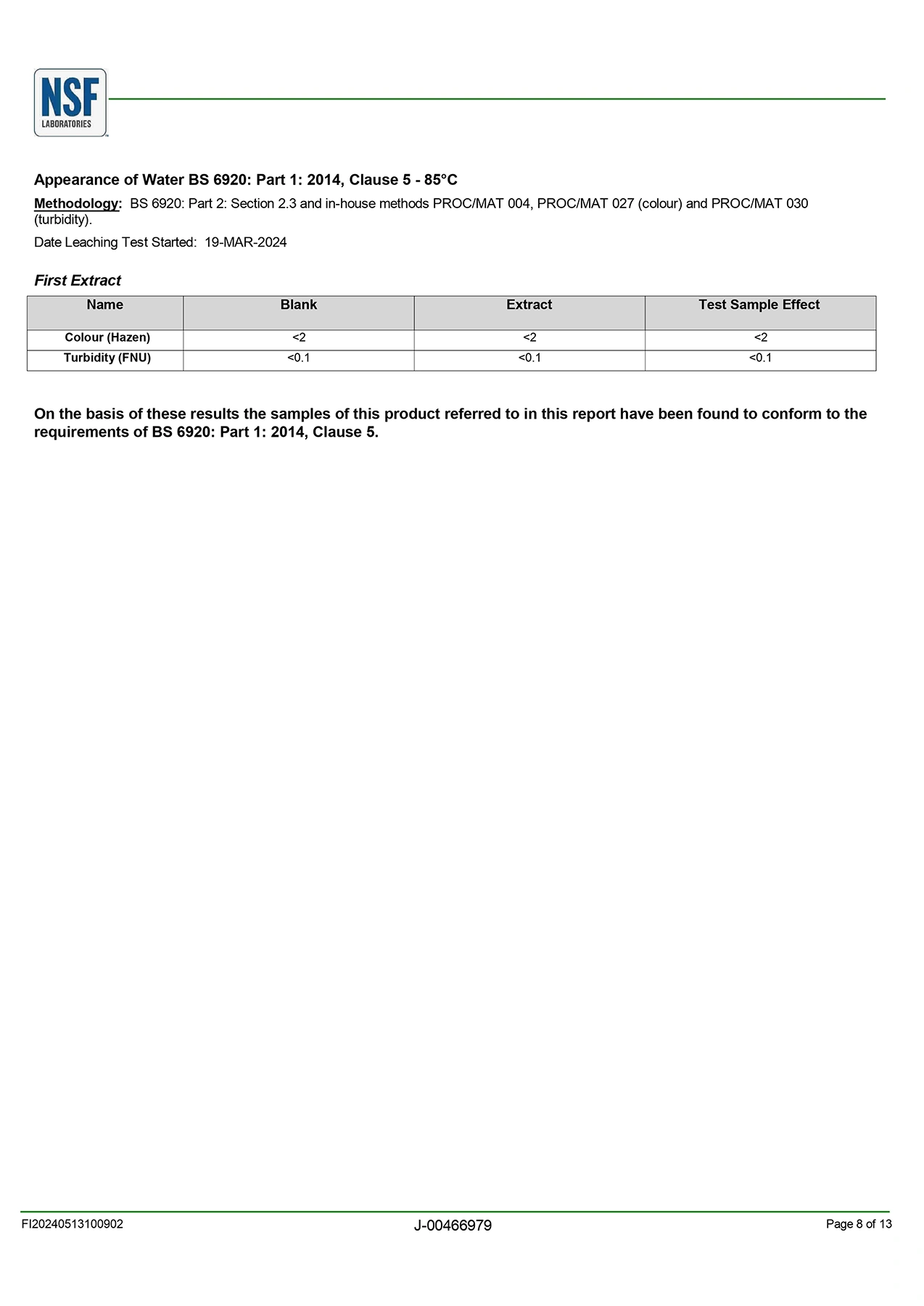 NSF
LABORATORIES

Appearance of Water BS 6920: Part 1: 2014, Clause 5 - 85°C

Methodology: BS 6920: Part 2: Section 2.3 and in-house methods PROC/MAT 004, PROC/MAT 027 (colour) and PROC/MAT 030 (turbidity).

Date Leaching Test Started: 19-MAR-2024

First Extract

| Name | Blank | Extract | Test Sample Effect |
|---|---|---|---|
| Colour (Hazen) | <2 | <2 | <2 |
| Turbidity (FNU) | <0.1 | <0.1 | <0.1 |

On the basis of these results the samples of this product referred to in this report have been found to conform to the requirements of BS 6920: Part 1: 2014, Clause 5.

FI20240513100902
J-00466979
Page 8 of 13